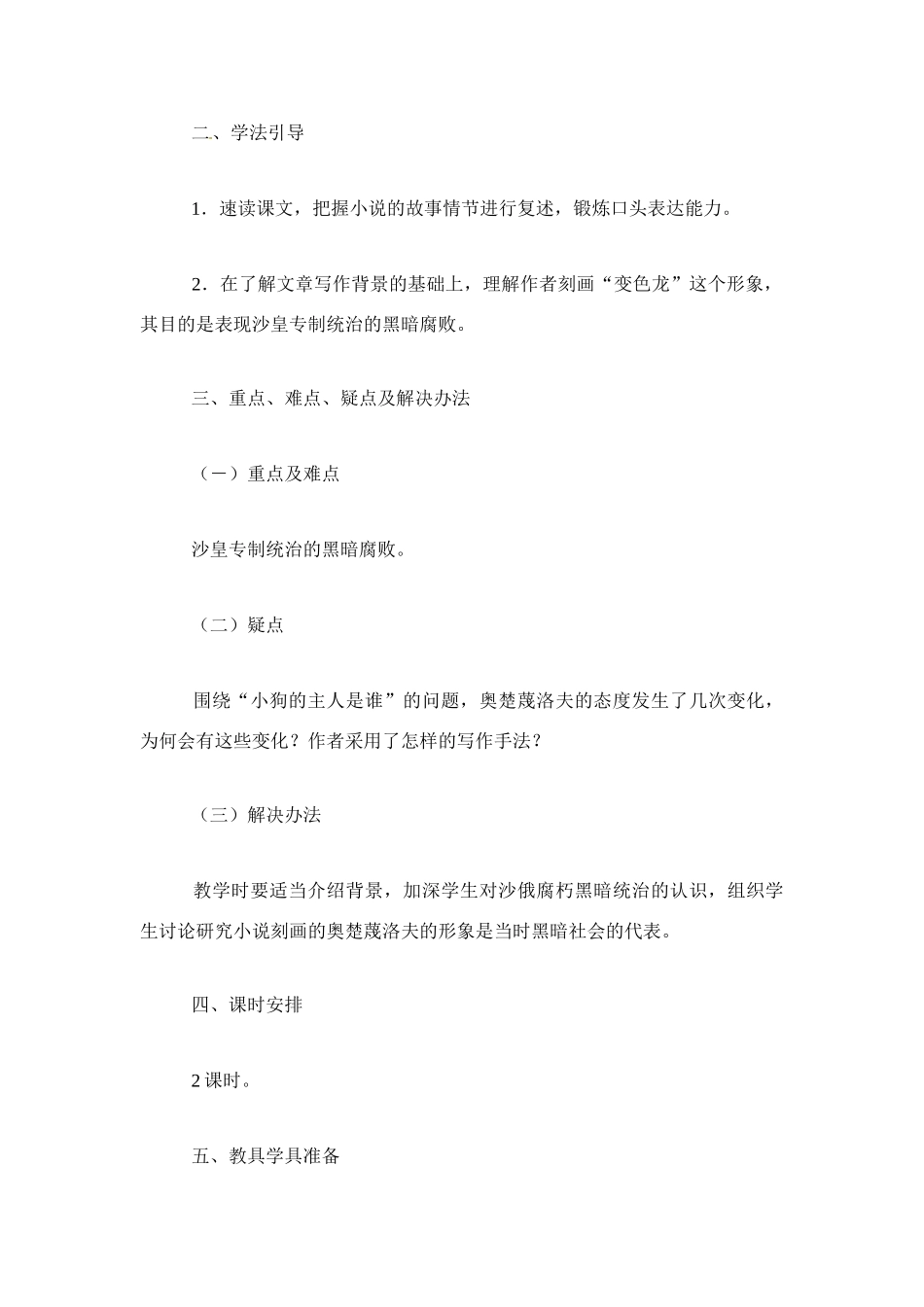 二、学法引导

1．速读课文，把握小说的故事情节进行复述，锻炼口头表达能力。

2．在了解文章写作背景的基础上，理解作者刻画“变色龙”这个形象，其目的是表现沙皇专制统治的黑暗腐败。

三、重点、难点、疑点及解决办法

（一）重点及难点

沙皇专制统治的黑暗腐败。

（二）疑点

围绕“小狗的主人是谁”的问题，奥楚蔑洛夫的态度发生了几次变化，为何会有这些变化？作者采用了怎样的写作手法？

（三）解决办法

教学时要适当介绍背景，加深学生对沙俄腐朽黑暗统治的认识，组织学生讨论研究小说刻画的奥楚蔑洛夫的形象是当时黑暗社会的代表。

四、课时安排

2 课时。

五、教具学具准备